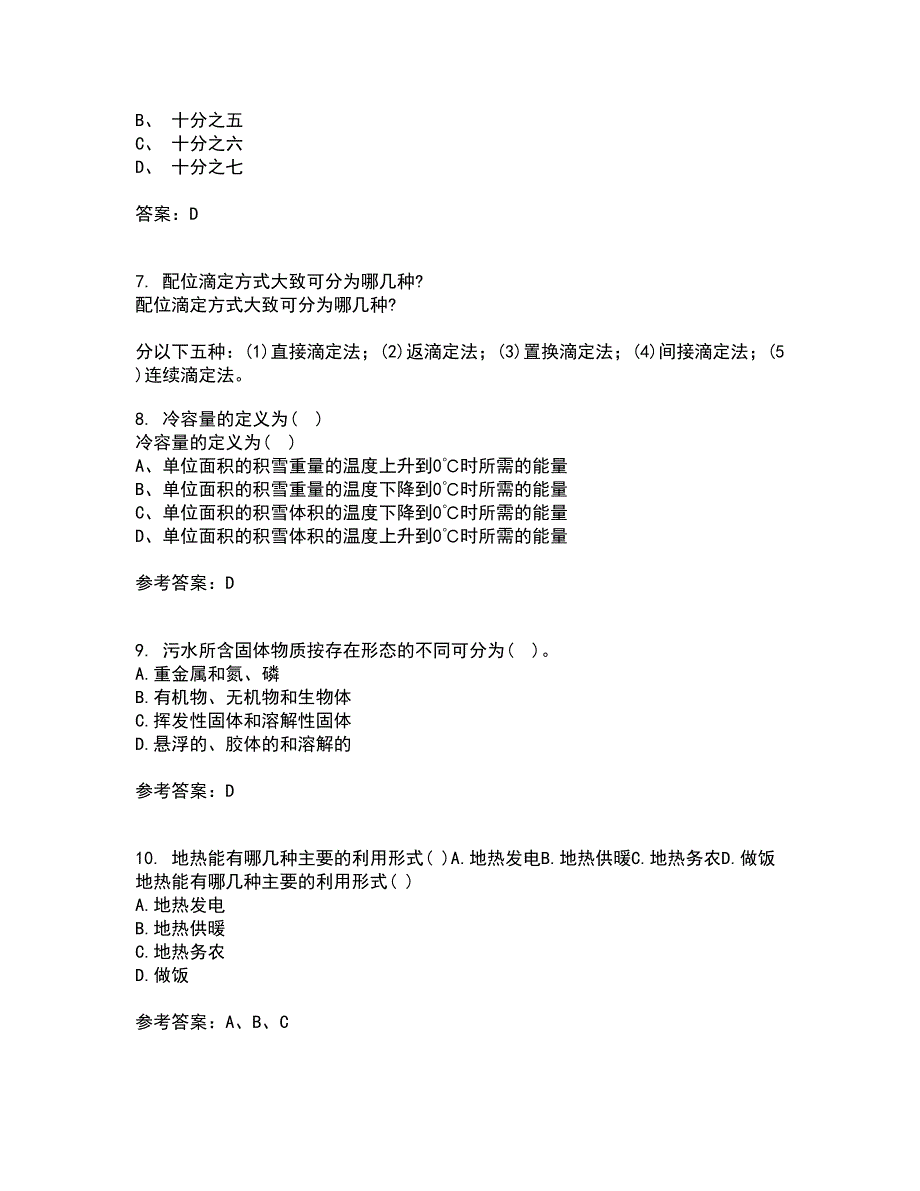 B、 十分之五
C、 十分之六
D、 十分之七

答案：D

7. 配位滴定方式大致可分为哪几种?
配位滴定方式大致可分为哪几种?

分以下五种：(1)直接滴定法；(2)返滴定法；(3)置换滴定法；(4)间接滴定法；(5)连续滴定法。

8. 冷容量的定义为（ ）
冷容量的定义为（ ）
A、单位面积的积雪重量的温度上升到0°C时所需的能量
B、单位面积的积雪重量的温度下降到0°C时所需的能量
C、单位面积的积雪体积的温度下降到0°C时所需的能量
D、单位面积的积雪体积的温度上升到0°C时所需的能量

参考答案：D

9. 污水所含固体物质按存在形态的不同可分为（ ）。
A.重金属和氮、磷
B.有机物、无机物和生物体
C.挥发性固体和溶解性固体
D.悬浮的、胶体的和溶解的

参考答案：D

10. 地热能有哪几种主要的利用形式( )A.地热发电B.地热供暖C.地热务农D.做饭
地热能有哪几种主要的利用形式( )
A.地热发电
B.地热供暖
C.地热务农
D.做饭

参考答案：A、B、C